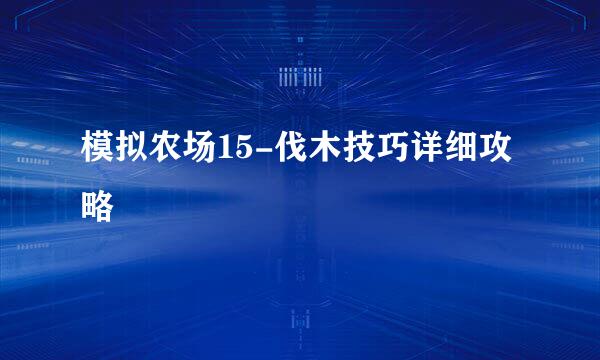 模拟农场15-伐木技巧详细攻略